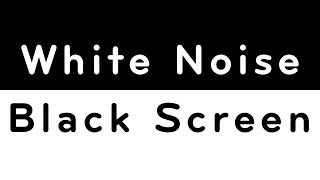 White Noise

Black Screen